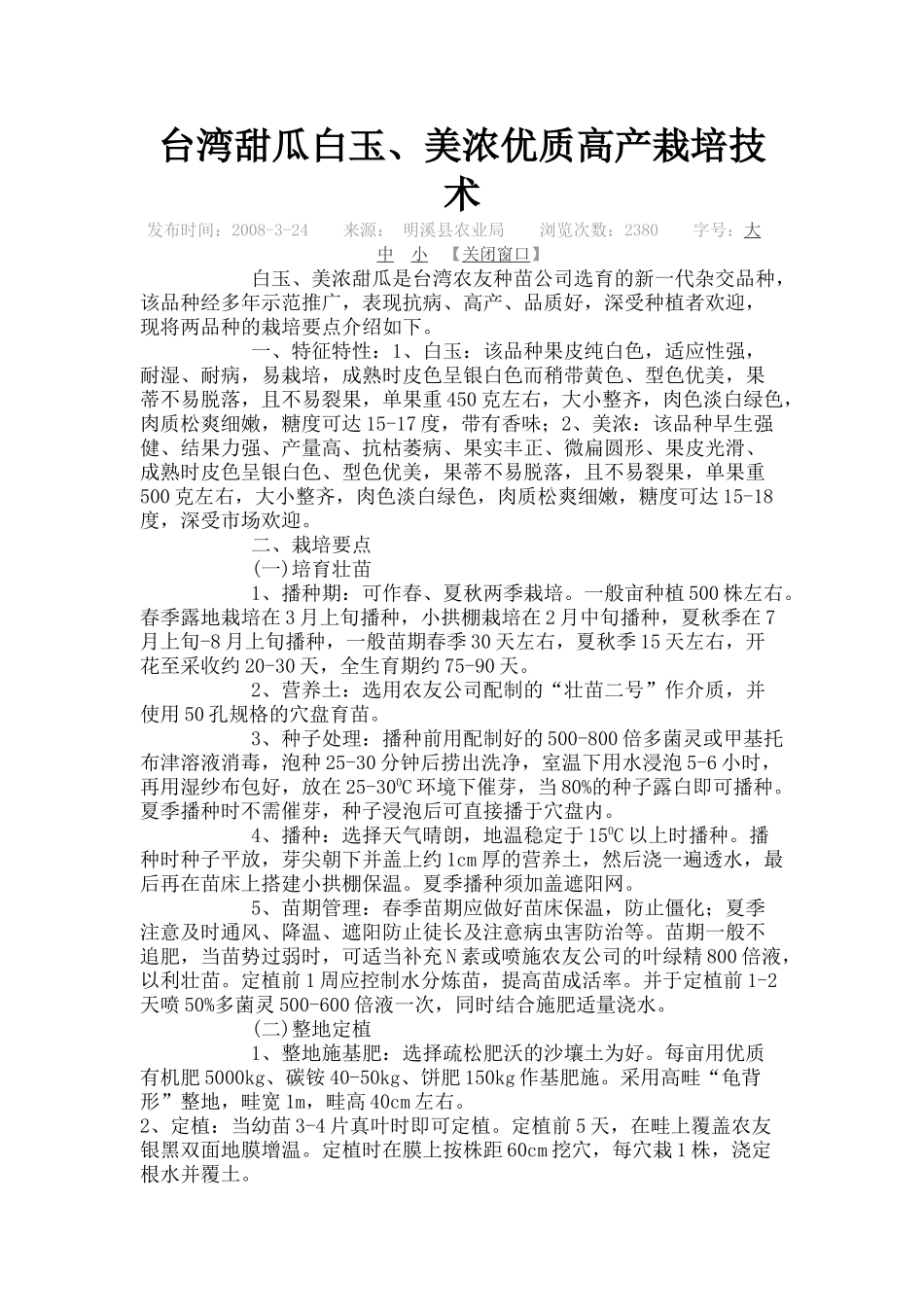 台湾甜瓜白玉、美浓优质高产栽培技术

发布时间：2008-3-24　　来源：　明溪县农业局　　浏览次数：2380　　字号：大　中　小　【关闭窗口】

白玉、美浓甜瓜是台湾农友种苗公司选育的新一代杂交品种，该品种经多年示范推广，表现抗病、高产、品质好，深受种植者欢迎，现将两品种的栽培要点介绍如下。

一、特征特性：1、白玉：该品种果皮纯白色，适应性强，耐湿、耐病，易栽培，成熟时皮色呈银白色而稍带黄色、型色优美，果蒂不易脱落，且不易裂果，单果重450克左右，大小整齐，肉色淡白绿色，肉质松爽细嫩，糖度可达15-17度，带有香味；2、美浓：该品种早生强健、结果力强、产量高、抗枯萎病、果实丰正、微扁圆形、果皮光滑、成熟时皮色呈银白色、型色优美，果蒂不易脱落，且不易裂果，单果重500克左右，大小整齐，肉色淡白绿色，肉质松爽细嫩，糖度可达15-18度，深受市场欢迎。

二、栽培要点

(一)培育壮苗

1、播种期：可作春、夏秋两季栽培。一般亩种植500株左右。春季露地栽培在3月上旬播种，小拱棚栽培在2月中旬播种，夏秋季在7月上旬-8月上旬播种，一般苗期春季30天左右，夏秋季15天左右，开花至采收约20-30天，全生育期约75-90天。

2、营养土：选用农友公司配制的“壮苗二号”作介质，并使用50孔规格的穴盘育苗。

3、种子处理：播种前用配制好的500-800倍多菌灵或甲基托布津溶液消毒，泡种25-30分钟后捞出洗净，室温下用水浸泡5-6小时，再用湿纱布包好，放在25-30$^0$C环境下催芽，当80%的种子露白即可播种。夏季播种时不需催芽，种子浸泡后可直接播于穴盘内。

4、播种：选择天气晴朗，地温稳定于15$^0$C以上时播种。播种时种子平放，芽尖朝下并盖上约1cm厚的营养土，然后浇一遍透水，最后再在苗床上搭建小拱棚保温。夏季播种须加盖遮阳网。

5、苗期管理：春季苗期应做好苗床保温，防止僵化；夏季注意及时通风、降温、遮阳防止徒长及注意病虫害防治等。苗期一般不追肥，当苗势过弱时，可适当补充N素或喷施农友公司的叶绿精800倍液，以利壮苗。定植前1周应控制水分炼苗，提高苗成活率。并于定植前1-2天喷50%多菌灵500-600倍液一次，同时结合施肥适量浇水。

(二)整地定植

1、整地施基肥：选择疏松肥沃的沙壤土为好。每亩用优质有机肥5000kg、碳铵40-50kg、饼肥150kg作基肥施。采用高畦“龟背形”整地，畦宽1m，畦高40cm左右。

2、定植：当幼苗3-4片真叶时即可定植。定植前5天，在畦上覆盖农友银黑双面地膜增温。定植时在膜上按株距60cm挖穴，每穴栽1株，浇定根水并覆土。